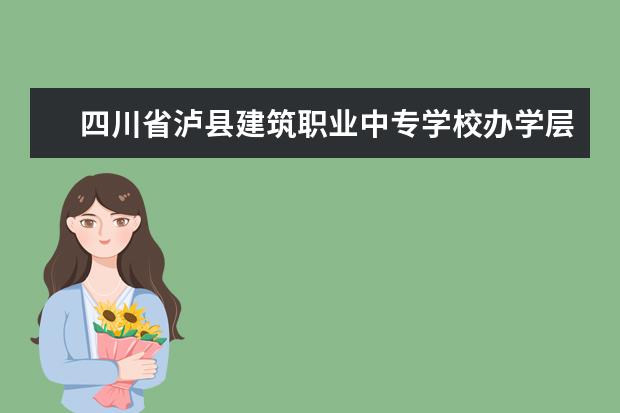 四川省泸县建筑职业中专学校办学层